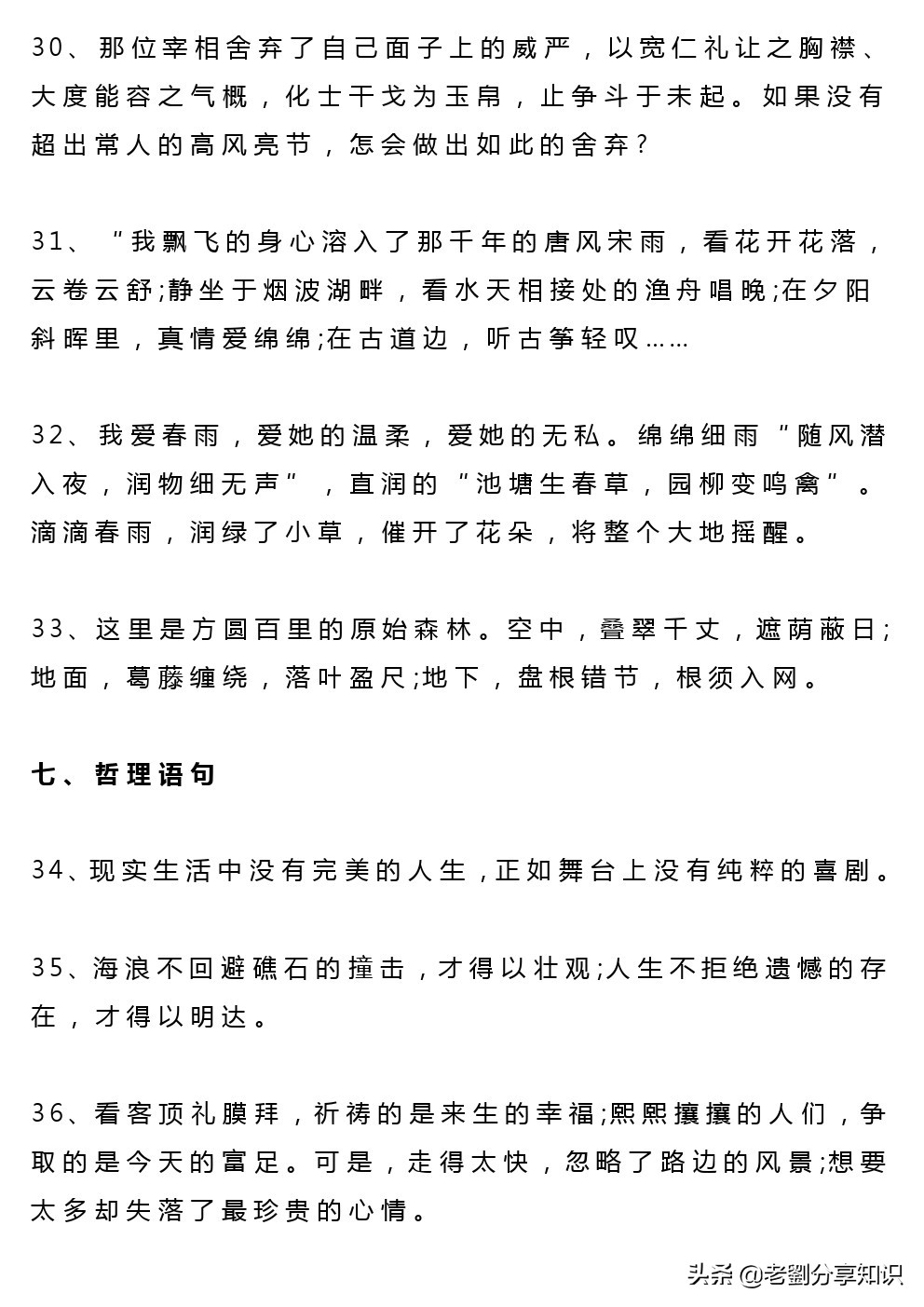 30、那位宰相舍弃了自己面子上的威严，以宽仁礼让之胸襟、大度能容之气概，化士干戈为玉帛，止争斗于未起。如果没有超出常人的高风亮节，怎会做出如此的舍弃？

31、“我飘飞的身心溶入了那千年的唐风宋雨，看花开花落，云卷云舒;静坐于烟波湖畔，看水天相接处的渔舟唱晚;在夕阳斜晖里，真情爱绵绵;在古道边，听古筝轻叹……

32、我爱春雨，爱她的温柔，爱她的无私。绵绵细雨“随风潜入夜，润物细无声”，直润的“池塘生春草，园柳变鸣禽”。滴滴春雨，润绿了小草，催开了花朵，将整个大地摇醒。

33、这里是方圆百里的原始森林。空中，叠翠千丈，遮荫蔽日;地面，葛藤缠绕，落叶盈尺;地下，盘根错节，根须入网。

七、哲理语句

34、现实生活中没有完美的人生，正如舞台上没有纯粹的喜剧。

35、海浪不回避礁石的撞击，才得以壮观;人生不拒绝遗憾的存在，才得以明达。

36、看客顶礼膜拜，祈祷的是来生的幸福;熙熙攘攘的人们，争取的是今天的富足。可是，走得太快，忽略了路边的风景;想要太多却失落了最珍贵的心情。

头条 @老劉分享知识